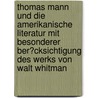 thomas mann und die amerikanische literatur mit besonderer ber?cksichtigung des werks von walt whitman